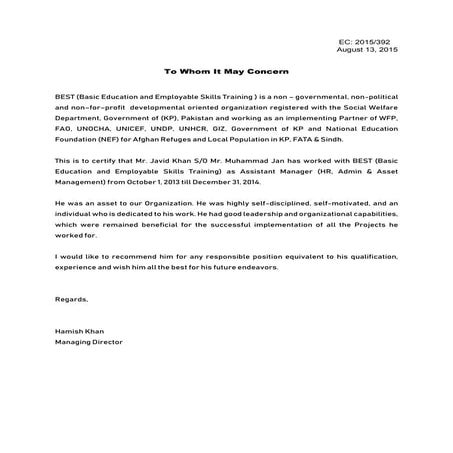 EC: 2015/392
August 13, 2015

To Whom It May Concern

BEST (Basic Education and Employable Skills Training ) is a non – governmental, non-political and non-for-profit developmental oriented organization registered with the Social Welfare Department, Government of (KP), Pakistan and working as an implementing Partner of WFP, FAO, UNOCHA, UNICEF, UNDP, UNHCR, GIZ, Government of KP and National Education Foundation (NEF) for Afghan Refuges and Local Population in KP, FATA & Sindh.

This is to certify that Mr. Javid Khan S/O Mr. Muhammad Jan has worked with BEST (Basic Education and Employable Skills Training) as Assistant Manager (HR, Admin & Asset Management) from October 1, 2013 till December 31, 2014.

He was an asset to our Organization. He was highly self-disciplined, self-motivated, and an individual who is dedicated to his work. He had good leadership and organizational capabilities, which were remained beneficial for the successful implementation of all the Projects he worked for.

I would like to recommend him for any responsible position equivalent to his qualification, experience and wish him all the best for his future endeavors.

Regards,

Hamish Khan
Managing Director